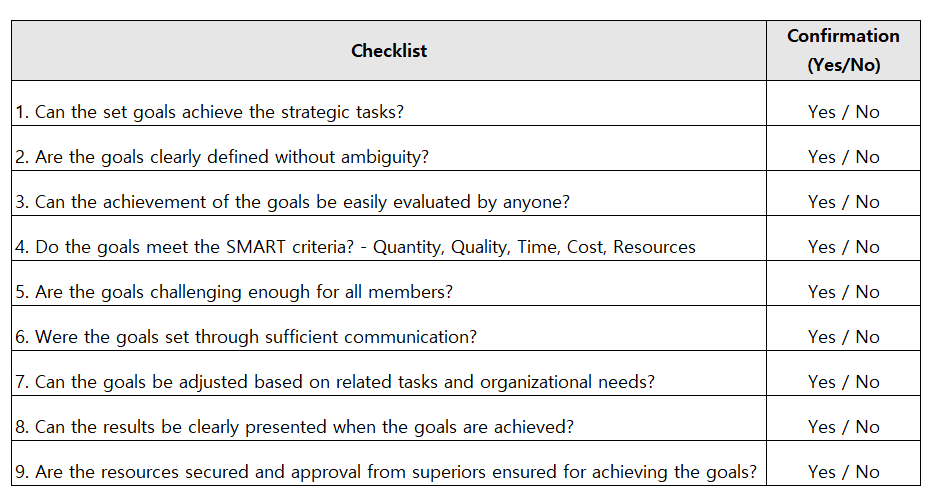 | Checklist | Confirmation (Yes/No) |
|---|---|
| 1. Can the set goals achieve the strategic tasks? | Yes / No |
| 2. Are the goals clearly defined without ambiguity? | Yes / No |
| 3. Can the achievement of the goals be easily evaluated by anyone? | Yes / No |
| 4. Do the goals meet the SMART criteria? - Quantity, Quality, Time, Cost, Resources | Yes / No |
| 5. Are the goals challenging enough for all members? | Yes / No |
| 6. Were the goals set through sufficient communication? | Yes / No |
| 7. Can the goals be adjusted based on related tasks and organizational needs? | Yes / No |
| 8. Can the results be clearly presented when the goals are achieved? | Yes / No |
| 9. Are the resources secured and approval from superiors ensured for achieving the goals? | Yes / No |